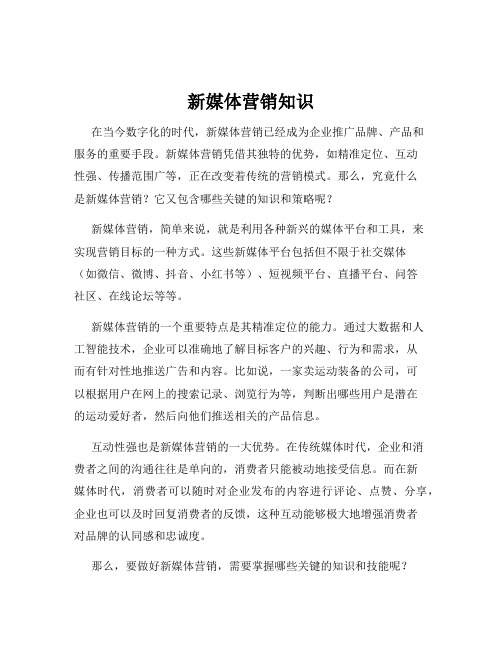 新媒体营销知识

在当今数字化的时代，新媒体营销已经成为企业推广品牌、产品和服务的重要手段。新媒体营销凭借其独特的优势，如精准定位、互动性强、传播范围广等，正在改变着传统的营销模式。那么，究竟什么是新媒体营销？它又包含哪些关键的知识和策略呢？

新媒体营销，简单来说，就是利用各种新兴的媒体平台和工具，来实现营销目标的一种方式。这些新媒体平台包括但不限于社交媒体（如微信、微博、抖音、小红书等）、短视频平台、直播平台、问答社区、在线论坛等等。

新媒体营销的一个重要特点是其精准定位的能力。通过大数据和人工智能技术，企业可以准确地了解目标客户的兴趣、行为和需求，从而有针对性地推送广告和内容。比如说，一家卖运动装备的公司，可以根据用户在网上的搜索记录、浏览行为等，判断出哪些用户是潜在的运动爱好者，然后向他们推送相关的产品信息。

互动性强也是新媒体营销的一大优势。在传统媒体时代，企业和消费者之间的沟通往往是单向的，消费者只能被动地接受信息。而在新媒体时代，消费者可以随时对企业发布的内容进行评论、点赞、分享，企业也可以及时回复消费者的反馈，这种互动能够极大地增强消费者对品牌的认同感和忠诚度。

那么，要做好新媒体营销，需要掌握哪些关键的知识和技能呢？